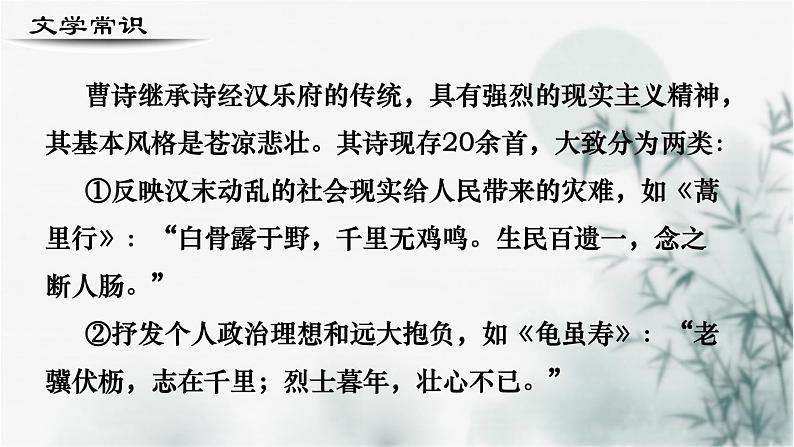 文学常识

曹诗继承诗经汉乐府的传统，具有强烈的现实主义精神，其基本风格是苍凉悲壮。其诗现存20余首，大致分为两类：

①反映汉末动乱的社会现实给人民带来的灾难，如《蒿里行》：“白骨露于野，千里无鸡鸣。生民百遗一，念之断人肠。”

②抒发个人政治理想和远大抱负，如《龟虽寿》：“老骥伏枥，志在千里；烈士暮年，壮心不已。”